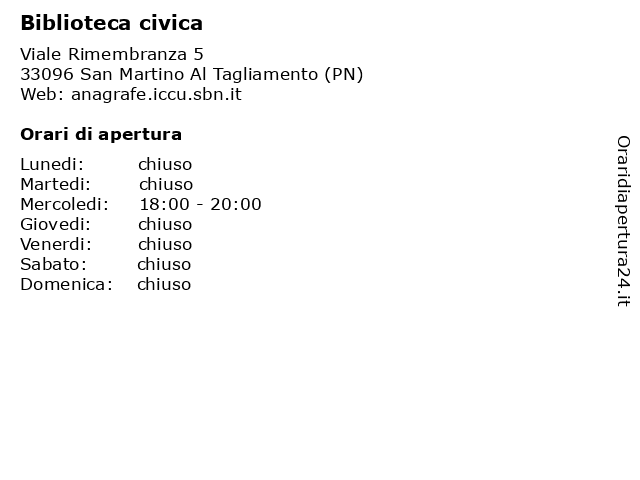 Biblioteca civica

Viale Rimembranza 5
33096 San Martino Al Tagliamento (PN)
Web: anagrafe.iccu.sbn.it

Orari di apertura

| | |
|---|---|
| Lunedi: | chiuso |
| Martedi: | chiuso |
| Mercoledi: | 18:00 - 20:00 |
| Giovedi: | chiuso |
| Venerdi: | chiuso |
| Sabato: | chiuso |
| Domenica: | chiuso |

Oraridiapertura24.it